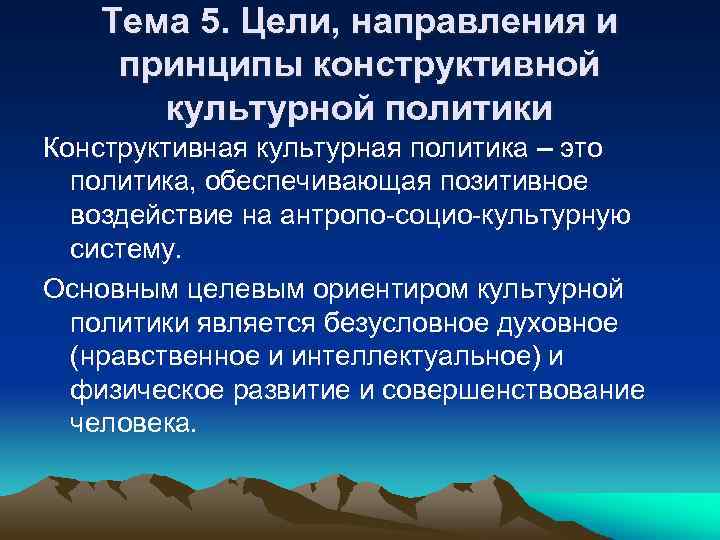 Тема 5. Цели, направления и принципы конструктивной культурной политики

Конструктивная культурная политика – это политика, обеспечивающая позитивное воздействие на антропо-социо-культурную систему.

Основным целевым ориентиром культурной политики является безусловное духовное (нравственное и интеллектуальное) и физическое развитие и совершенствование человека.